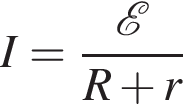 $I = \frac{\mathcal{E}}{R + r}$